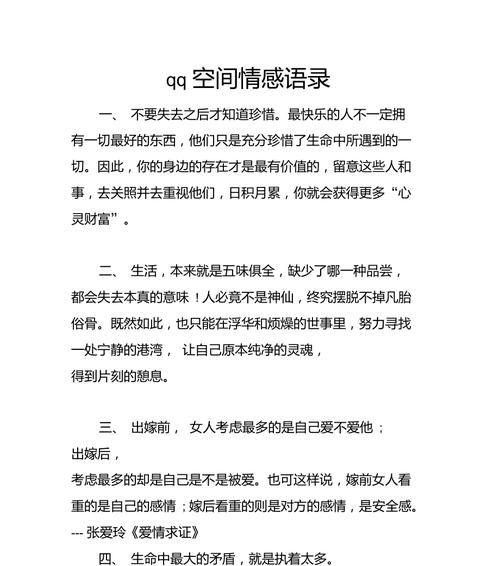 qq 空间情感语录

一、 不要失去之后才知道珍惜。最快乐的人不一定拥有一切最好的东西，他们只是充分珍惜了生命中所遇到的一切。因此，你的身边的存在才是最有价值的，留意这些人和事，去关照并去重视他们，日积月累，你就会获得更多“心灵财富”。

二、 生活，本来就是五味俱全，缺少了哪一种品尝，都会失去本真的意味！人必竟不是神仙，终究摆脱不掉凡胎俗骨。既然如此，也只能在浮华和烦燥的世事里，努力寻找一处宁静的港湾， 让自己原本纯净的灵魂，
得到片刻的憩息。

三、 出嫁前， 女人考虑最多的是自己爱不爱他；
出嫁后，
考虑最多的却是自己是不是被爱。也可这样说，嫁前女人看重的是自己的感情；嫁后看重的则是对方的感情，是安全感。
--- 张爱玲《爱情求证》

四、 生命中最大的矛盾，就是执着太多。